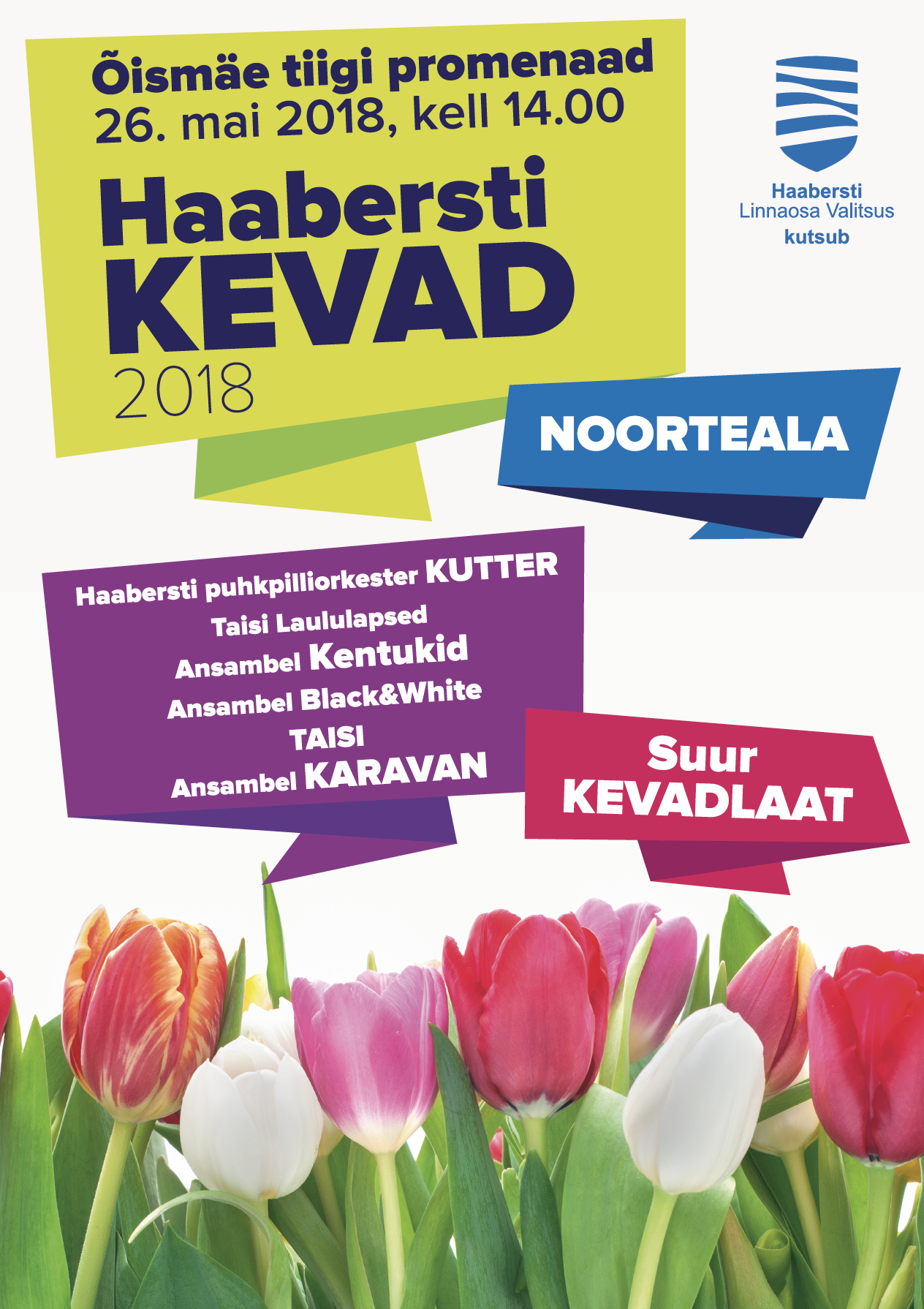 Õismäe tiigi promenaad
26. mai 2018, kell 14.00

Haabersti
KEVAD
2018

Haabersti
Linnaosa Valitsus
kutsub

NOORTEALA

Haabersti puhkpilliorkester KUTTER
Taisi Laululapsed
Ansambel Kentukid
Ansambel Black&White
TAISI
Ansambel KARAVAN

Suur
KEVADLAAT